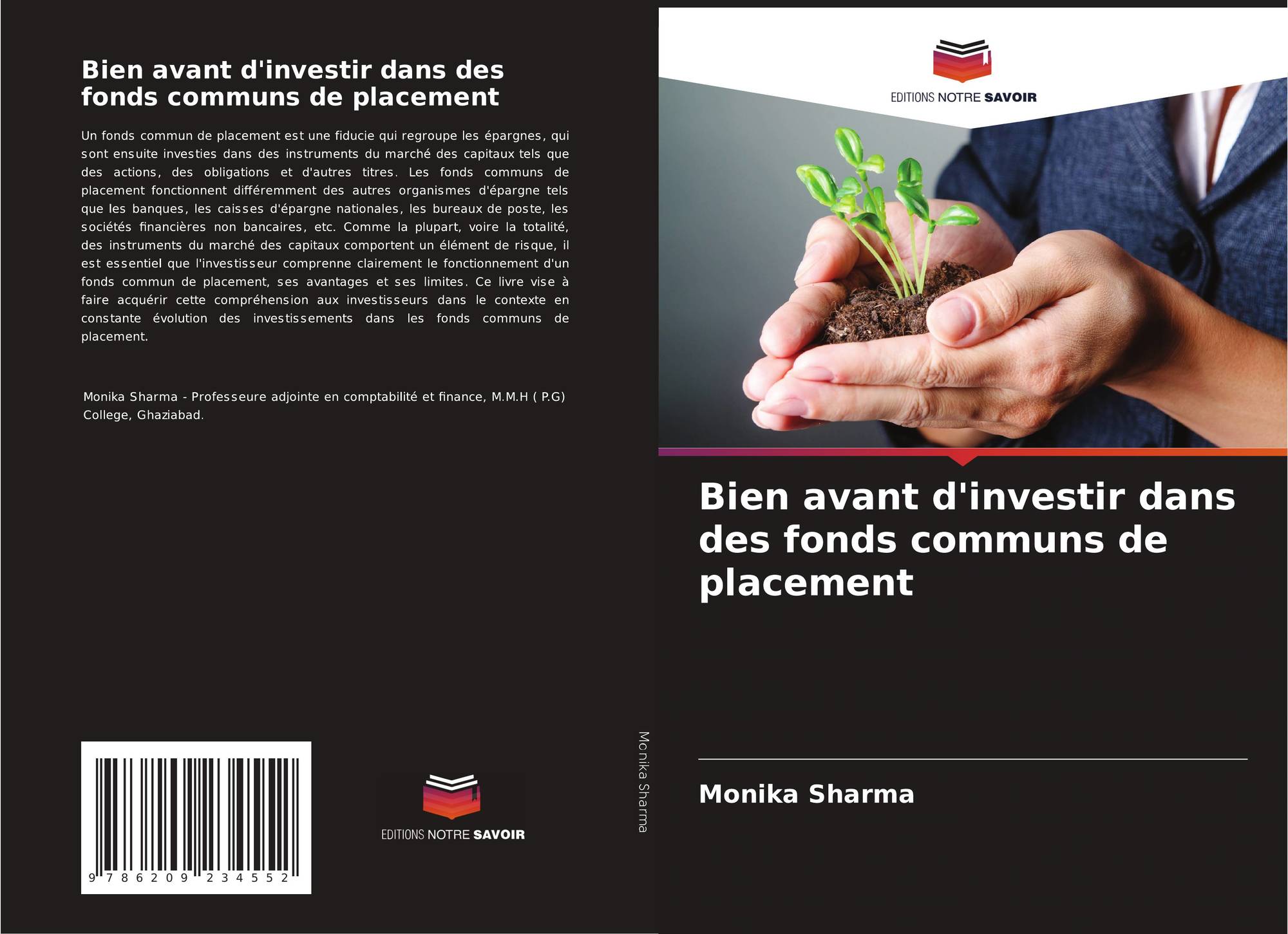 Bien avant d'investir dans des fonds communs de placement

Un fonds commun de placement est une fiducie qui regroupe les épargnes, qui sont ensuite investies dans des instruments du marché des capitaux tels que des actions, des obligations et d'autres titres. Les fonds communs de placement fonctionnent différemment des autres organismes d'épargne tels que les banques, les caisses d'épargne nationales, les bureaux de poste, les sociétés financières non bancaires, etc. Comme la plupart, voire la totalité, des instruments du marché des capitaux comportent un élément de risque, il est essentiel que l'investisseur comprenne clairement le fonctionnement d'un fonds commun de placement, ses avantages et ses limites. Ce livre vise à faire acquérir cette compréhension aux investisseurs dans le contexte en constante évolution des investissements dans les fonds communs de placement.

Monika Sharma - Professeure adjointe en comptabilité et finance, M.M.H ( P.G) College, Ghaziabad.

9 786209 234552

EDITIONS NOTRE SAVOIR

Monika Sharma

EDITIONS NOTRE SAVOIR

Bien avant d'investir dans des fonds communs de placement

Monika Sharma